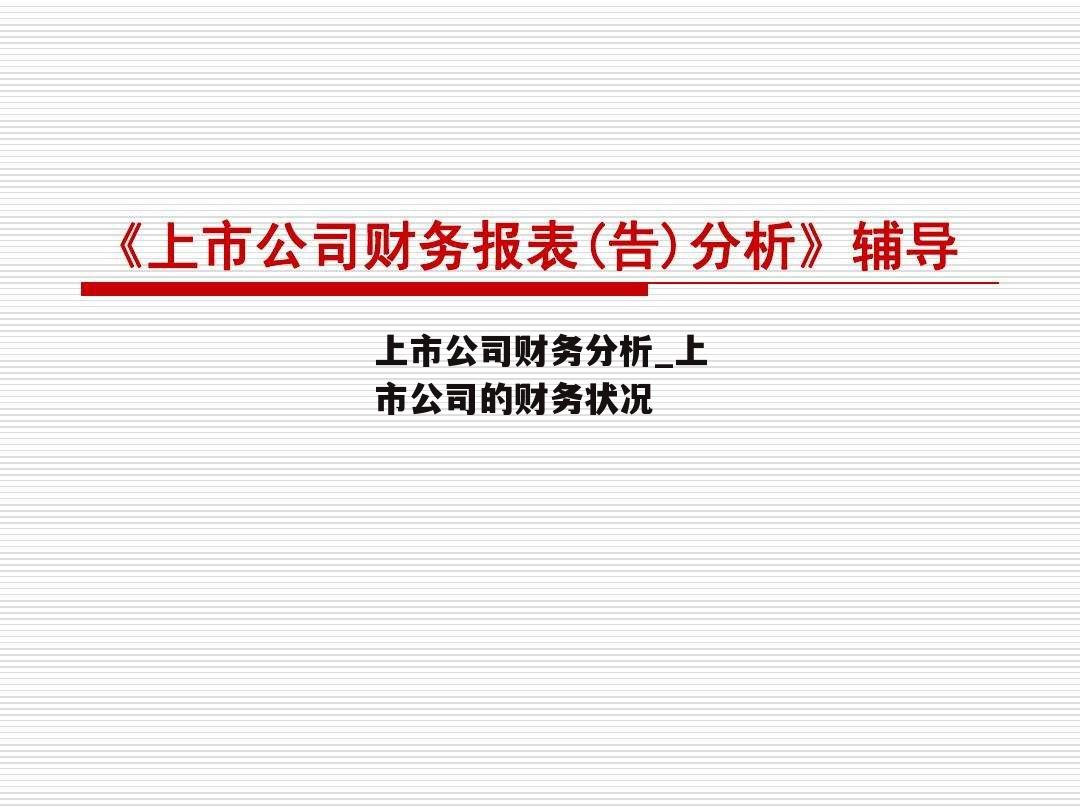 《上市公司财务报表(告)分析》辅导

上市公司财务分析_上市公司的财务状况